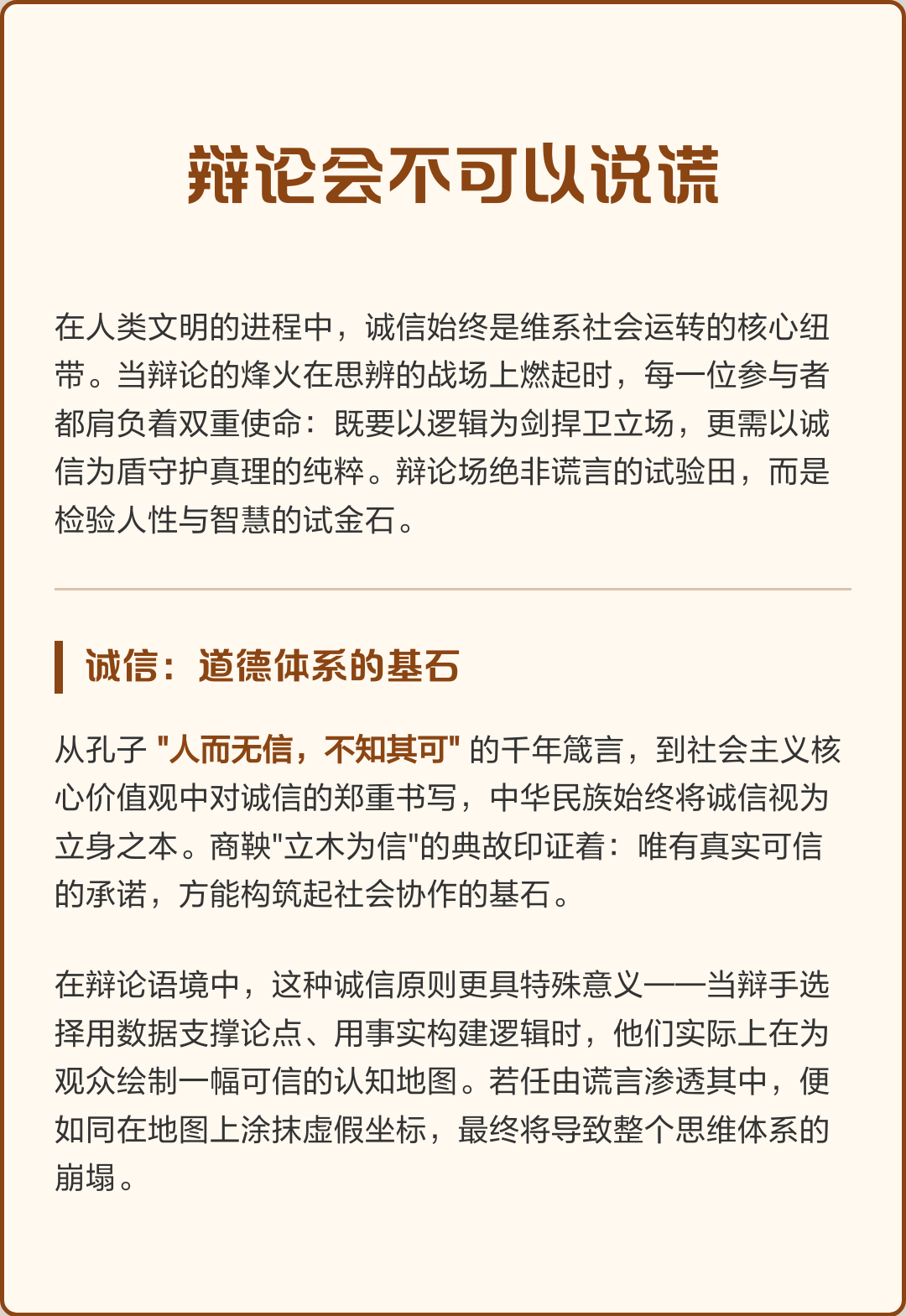 辩论会不可以说谎

在人类文明的进程中，诚信始终是维系社会运转的核心纽带。当辩论的烽火在思辨的战场上燃起时，每一位参与者都肩负着双重使命：既要以逻辑为剑捍卫立场，更需以诚信为盾守护真理的纯粹。辩论场绝非谎言的试验田，而是检验人性与智慧的试金石。

诚信：道德体系的基石

从孔子 "人而无信，不知其可" 的千年箴言，到社会主义核心价值观中对诚信的郑重书写，中华民族始终将诚信视为立身之本。商鞅"立木为信"的典故印证着：唯有真实可信的承诺，方能构筑起社会协作的基石。

在辩论语境中，这种诚信原则更具特殊意义——当辩手选择用数据支撑论点、用事实构建逻辑时，他们实际上在为观众绘制一幅可信的认知地图。若任由谎言渗透其中，便如同在地图上涂抹虚假坐标，最终将导致整个思维体系的崩塌。